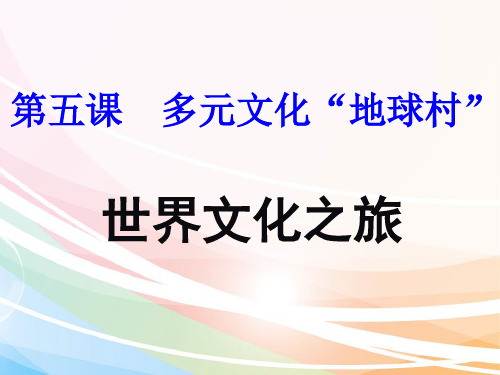 第五课　多元文化“地球村”

世界文化之旅